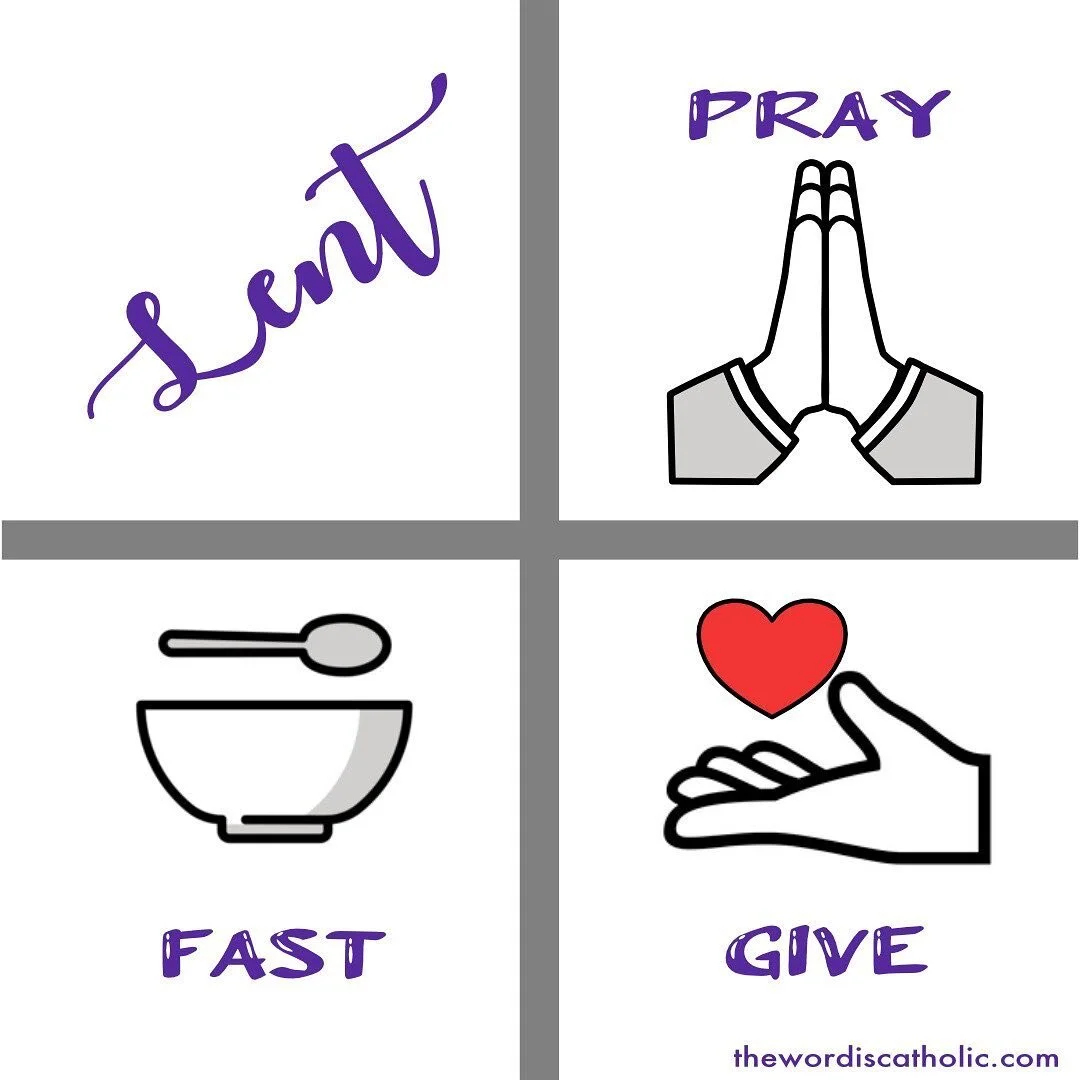 Lent

PRAY

FAST

GIVE

thewordiscatholic.com